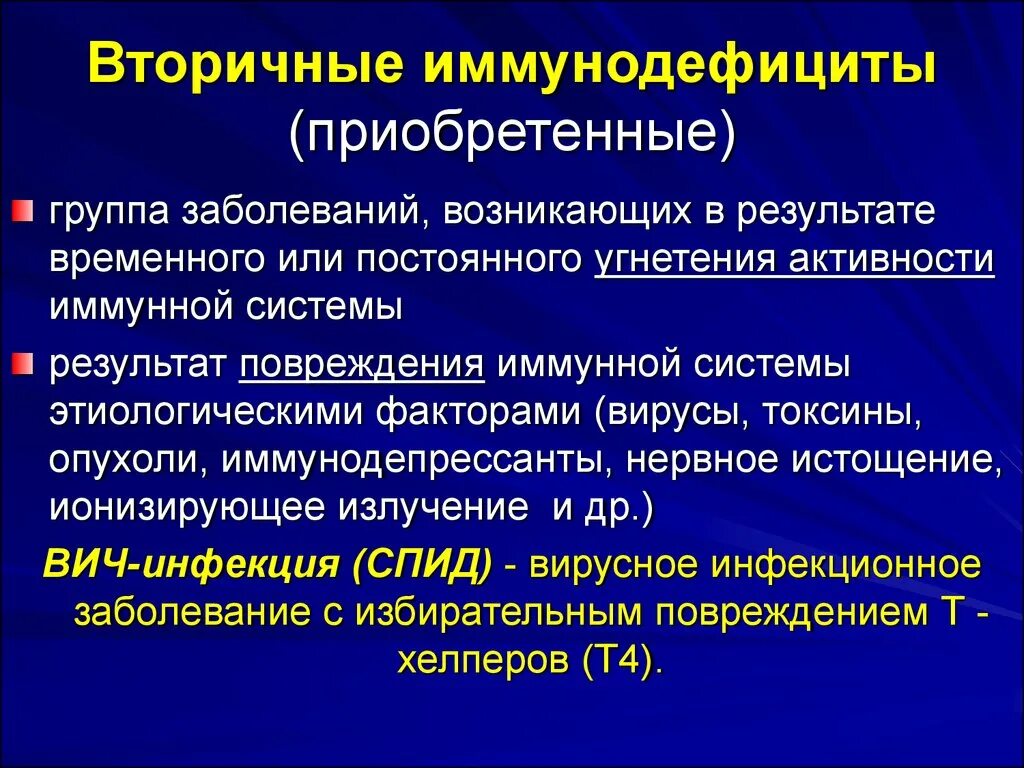 Вторичные иммунодефициты (приобретенные)

группа заболеваний, возникающих в результате временного или постоянного угнетения активности иммунной системы

результат повреждения иммунной системы этиологическими факторами (вирусы, токсины, опухоли, иммунодепрессанты, нервное истощение, ионизирующее излучение и др.)

ВИЧ-инфекция (СПИД) - вирусное инфекционное заболевание с избирательным повреждением Т - хелперов (Т4).